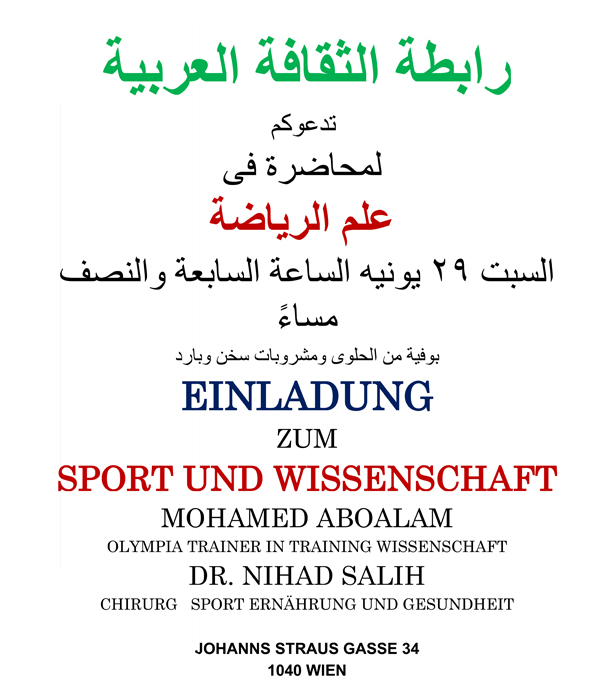 رابطة الثقافة العربية

تدعوكم

لمحاضرة فى

علم الرياضة

السبت ٢٩ يونيه الساعة السابعة والنصف مساءً

بوفية من الحلوى ومشروبات سخن وبارد

EINLADUNG

ZUM

SPORT UND WISSENSCHAFT

MOHAMED ABOALAM

OLYMPIA TRAINER IN TRAINING WISSENSCHAFT

DR. NIHAD SALIH

CHIRURG SPORT ERNÄHRUNG UND GESUNDHEIT

JOHANNS STRAUS GASSE 34
1040 WIEN